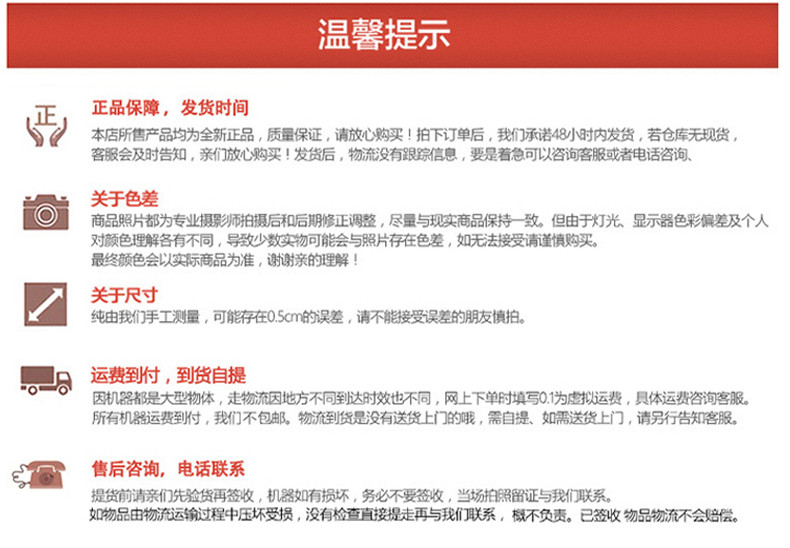 温馨提示

正

正品保障，发货时间

本店所售产品均为全新正品，质量保证，请放心购买！拍下订单后，我们承诺48小时内发货，若仓库无现货，客服会及时告知，亲们放心购买！发货后，物流没有跟踪信息，要是着急可以咨询客服或者电话咨询、

关于色差

商品照片都为专业摄影师拍摄后和后期修正调整，尽量与现实商品保持一致。但由于灯光、显示器色彩偏差及个人对颜色理解各有不同，导致少数实物可能会与照片存在色差，如无法接受请谨慎购买。

最终颜色会以实际商品为准，谢谢亲的理解！

关于尺寸

纯由我们手工测量，可能存在0.5cm的误差，请不能接受误差的朋友慎拍。

运费到付，到货自提

因机器都是大型物体，走物流因地方不同到达时效也不同，网上下单时填写0.1为虚拟运费，具体运费咨询客服。

所有机器运费到付，我们不包邮。物流到货是没有送货上门的哦，需自提、如需送货上门，请另行告知客服。

售后咨询，电话联系

提货前请亲们先验货再签收，机器如有损坏，务必不要签收，当场拍照留证与我们联系。

如物品由物流运输过程中压坏受损，没有检查直接提走再与我们联系，概不负责。已签收 物品物流不会赔偿。